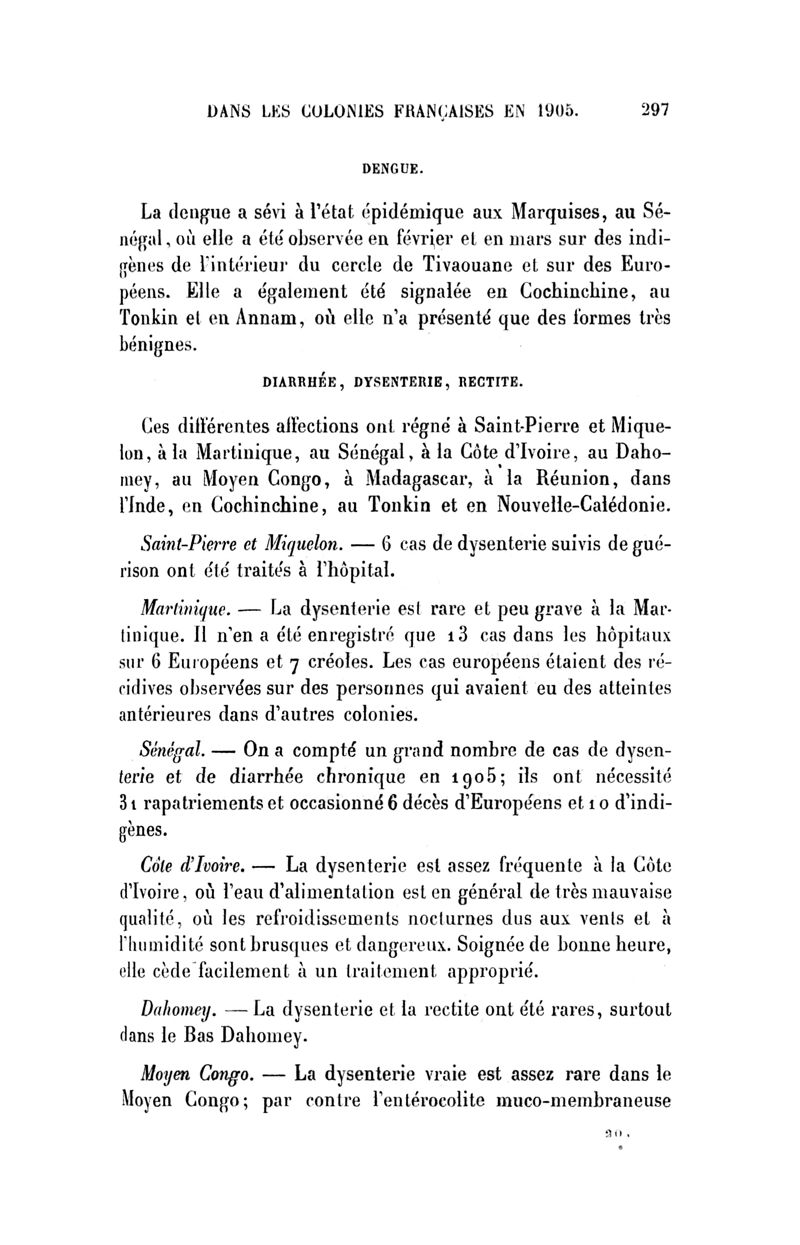 DANS LES COLONIES FRANÇAISES EN 1905. 297

DENGUE.

La dengue a sévi à l'état épidémique aux Marquises, au Sénégal, où elle a été observée en février et en mars sur des indigènes de l'intérieur du cercle de Tivaouane et sur des Européens. Elle a également été signalée en Cochinchine, au Tonkin et en Annam, où elle n'a présenté que des formes très bénignes.

DIARRHÉE, DYSENTERIE, RECTITE.

Ces différentes affections ont régné à Saint-Pierre et Miquelon, à la Martinique, au Sénégal, à la Côte d'Ivoire, au Dahomey, au Moyen Congo, à Madagascar, à la Réunion, dans l'Inde, en Cochinchine, au Tonkin et en Nouvelle-Calédonie.

Saint-Pierre et Miquelon. — 6 cas de dysenterie suivis de guérison ont été traités à l'hôpital.

Martinique. — La dysenterie est rare et peu grave à la Martinique. Il n'en a été enregistré que 13 cas dans les hôpitaux sur 6 Européens et 7 créoles. Les cas européens étaient des récidives observées sur des personnes qui avaient eu des atteintes antérieures dans d'autres colonies.

Sénégal. — On a compté un grand nombre de cas de dysenterie et de diarrhée chronique en 1905; ils ont nécessité 31 rapatriements et occasionné 6 décès d'Européens et 10 d'indigènes.

Côte d'Ivoire. — La dysenterie est assez fréquente à la Côte d'Ivoire, où l'eau d'alimentation est en général de très mauvaise qualité, où les refroidissements nocturnes dus aux vents et à l'humidité sont brusques et dangereux. Soignée de bonne heure, elle cède facilement à un traitement approprié.

Dahomey. — La dysenterie et la rectite ont été rares, surtout dans le Bas Dahomey.

Moyen Congo. — La dysenterie vraie est assez rare dans le Moyen Congo; par contre l'entérocolite muco-membraneuse

20.